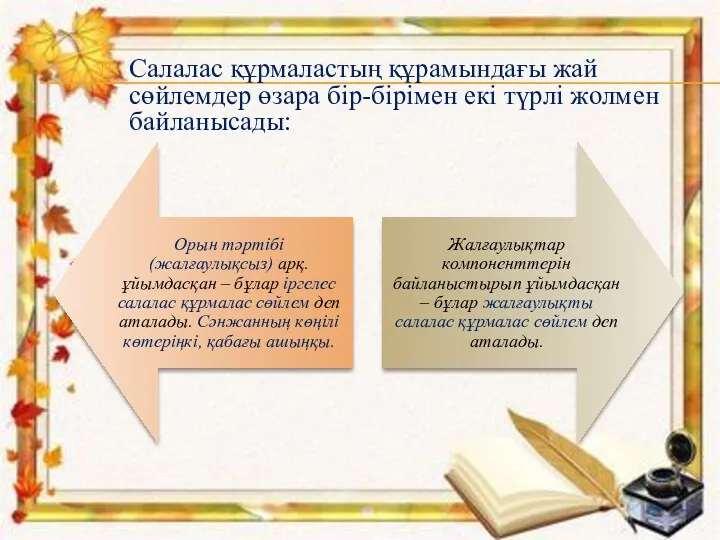 Салалас құрмаластың құрамындағы жай сөйлемдер өзара бір-бірімен екі түрлі жолмен байланысады:

Орын тәртібі (жалғаулықсыз) арқ. ұйымдасқан – бұлар іргелес салалас құрмалас сөйлем деп аталады. Сәнжанның көңілі көтеріңкі, қабағы ашыңқы.

Жалғаулықтар компоненттерін байланыстырып ұйымдасқан – бұлар жалғаулықты салалас құрмалас сөйлем деп аталады.